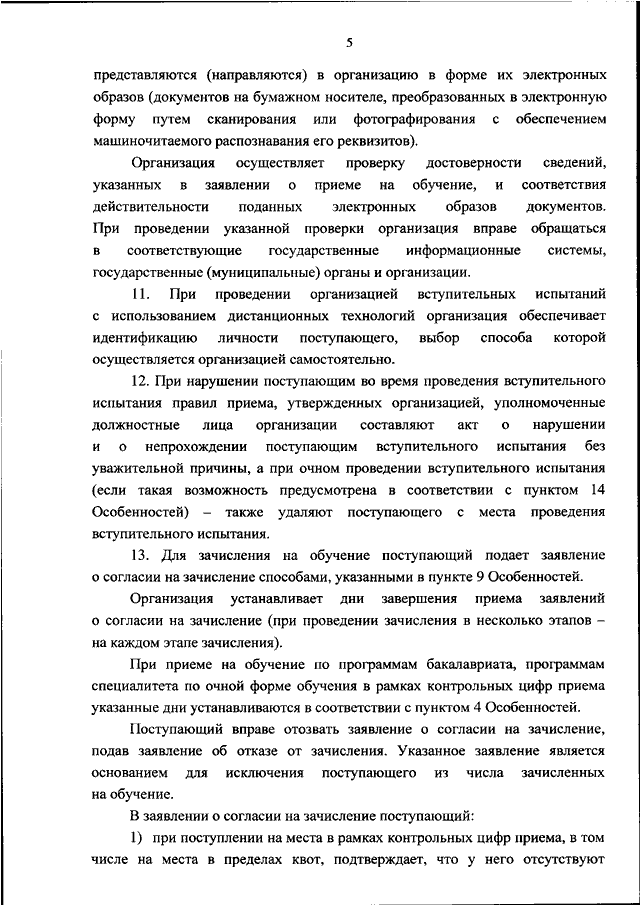 5

представляются (направляются) в организацию в форме их электронных образов (документов на бумажном носителе, преобразованных в электронную форму путем сканирования или фотографирования с обеспечением машиночитаемого распознавания его реквизитов).

Организация осуществляет проверку достоверности сведений, указанных в заявлении о приеме на обучение, и соответствия действительности поданных электронных образов документов. При проведении указанной проверки организация вправе обращаться в соответствующие государственные информационные системы, государственные (муниципальные) органы и организации.

11. При проведении организацией вступительных испытаний с использованием дистанционных технологий организация обеспечивает идентификацию личности поступающего, выбор способа которой осуществляется организацией самостоятельно.

12. При нарушении поступающим во время проведения вступительного испытания правил приема, утвержденных организацией, уполномоченные должностные лица организации составляют акт о нарушении и о непрохождении поступающим вступительного испытания без уважительной причины, а при очном проведении вступительного испытания (если такая возможность предусмотрена в соответствии с пунктом 14 Особенностей) – также удаляют поступающего с места проведения вступительного испытания.

13. Для зачисления на обучение поступающий подает заявление о согласии на зачисление способами, указанными в пункте 9 Особенностей.

Организация устанавливает дни завершения приема заявлений о согласии на зачисление (при проведении зачисления в несколько этапов – на каждом этапе зачисления).

При приеме на обучение по программам бакалавриата, программам специалитета по очной форме обучения в рамках контрольных цифр приема указанные дни устанавливаются в соответствии с пунктом 4 Особенностей.

Поступающий вправе отозвать заявление о согласии на зачисление, подав заявление об отказе от зачисления. Указанное заявление является основанием для исключения поступающего из числа зачисленных на обучение.

В заявлении о согласии на зачисление поступающий:

1) при поступлении на места в рамках контрольных цифр приема, в том числе на места в пределах квот, подтверждает, что у него отсутствуют